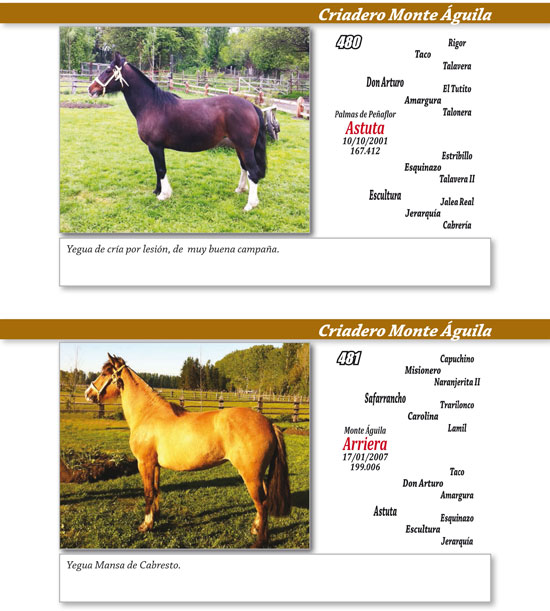 Criadero Monte Águila

480

Rigor
Taco
Talavera
Don Arturo
El Tutito
Amargura
Talonera
Palmas de Peñaflor
Astuta
10/10/2001
167.412
Estribillo
Esquinazo
Talavera II
Escultura
Jalea Real
Jerarquía
Cabrería

Yegua de cría por lesión, de muy buena campaña.

Criadero Monte Águila

481

Capuchino
Misionero
Naranjerita II
Safarrancho
Trarilonco
Carolina
Lamil
Monte Águila
Arriera
17/01/2007
199.006
Taco
Don Arturo
Amargura
Astuta
Esquinazo
Escultura
Jerarquía

Yegua Mansa de Cabresto.